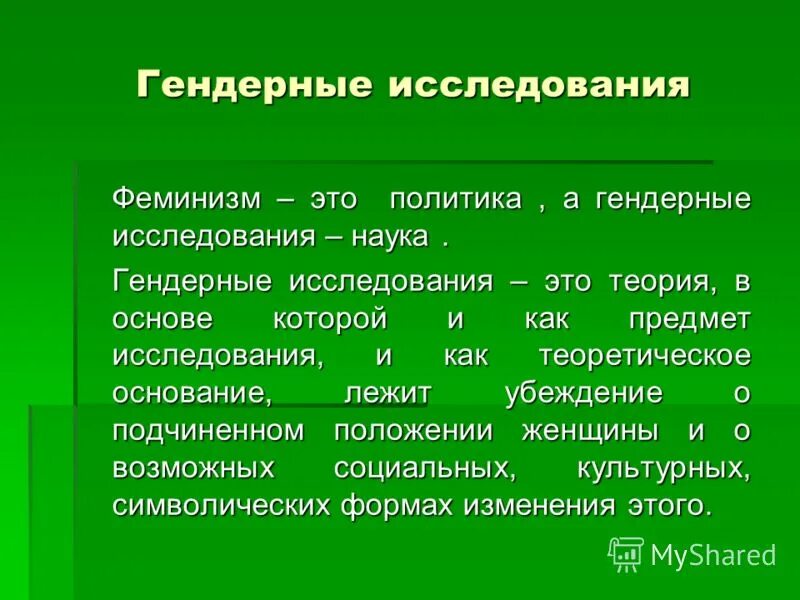 Гендерные исследования

Феминизм – это политика , а гендерные исследования – наука .

Гендерные исследования – это теория, в основе которой и как предмет исследования, и как теоретическое основание, лежит убеждение о подчиненном положении женщины и о возможных социальных, культурных, символических формах изменения этого.

MyShared